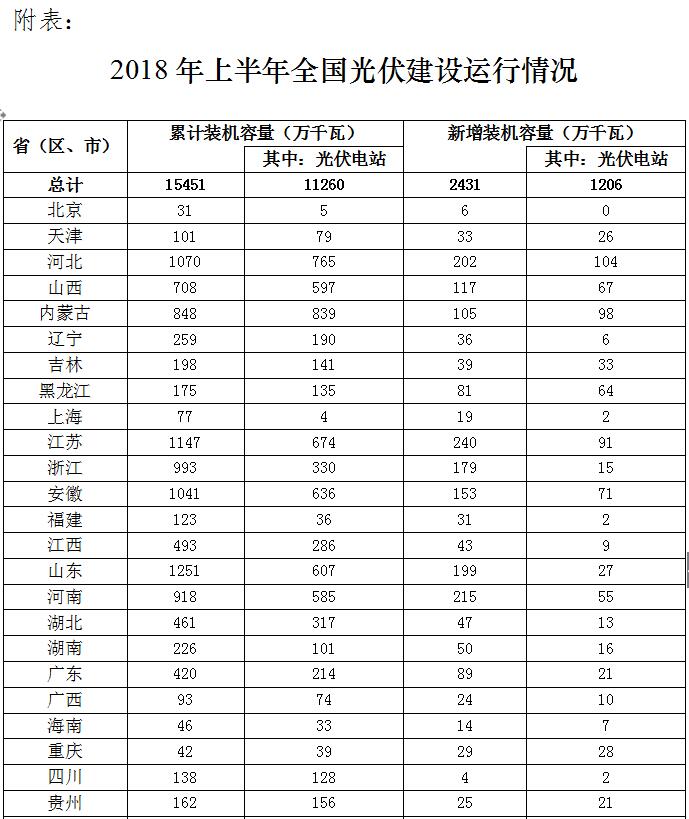 附表：

2018 年上半年全国光伏建设运行情况

| 省（区、市） | 累计装机容量（万千瓦） | 其中：光伏电站 | 新增装机容量（万千瓦） | 其中：光伏电站 |
|---|---|---|---|---|
| 总计 | 15451 | 11260 | 2431 | 1206 |
| 北京 | 31 | 5 | 6 | 0 |
| 天津 | 101 | 79 | 33 | 26 |
| 河北 | 1070 | 765 | 202 | 104 |
| 山西 | 708 | 597 | 117 | 67 |
| 内蒙古 | 848 | 839 | 105 | 98 |
| 辽宁 | 259 | 190 | 36 | 6 |
| 吉林 | 198 | 141 | 39 | 33 |
| 黑龙江 | 175 | 135 | 81 | 64 |
| 上海 | 77 | 4 | 19 | 2 |
| 江苏 | 1147 | 674 | 240 | 91 |
| 浙江 | 993 | 330 | 179 | 15 |
| 安徽 | 1041 | 636 | 153 | 71 |
| 福建 | 123 | 36 | 31 | 2 |
| 江西 | 493 | 286 | 43 | 9 |
| 山东 | 1251 | 607 | 199 | 27 |
| 河南 | 918 | 585 | 215 | 55 |
| 湖北 | 461 | 317 | 47 | 13 |
| 湖南 | 226 | 101 | 50 | 16 |
| 广东 | 420 | 214 | 89 | 21 |
| 广西 | 93 | 74 | 24 | 10 |
| 海南 | 46 | 33 | 14 | 7 |
| 重庆 | 42 | 39 | 29 | 28 |
| 四川 | 138 | 128 | 4 | 2 |
| 贵州 | 162 | 156 | 25 | 21 |